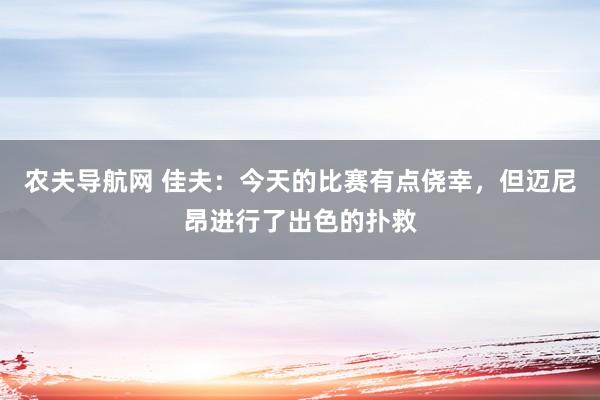 农夫导航网 佳夫：今天的比赛有点侥幸，但迈尼昂进行了出色的扑救